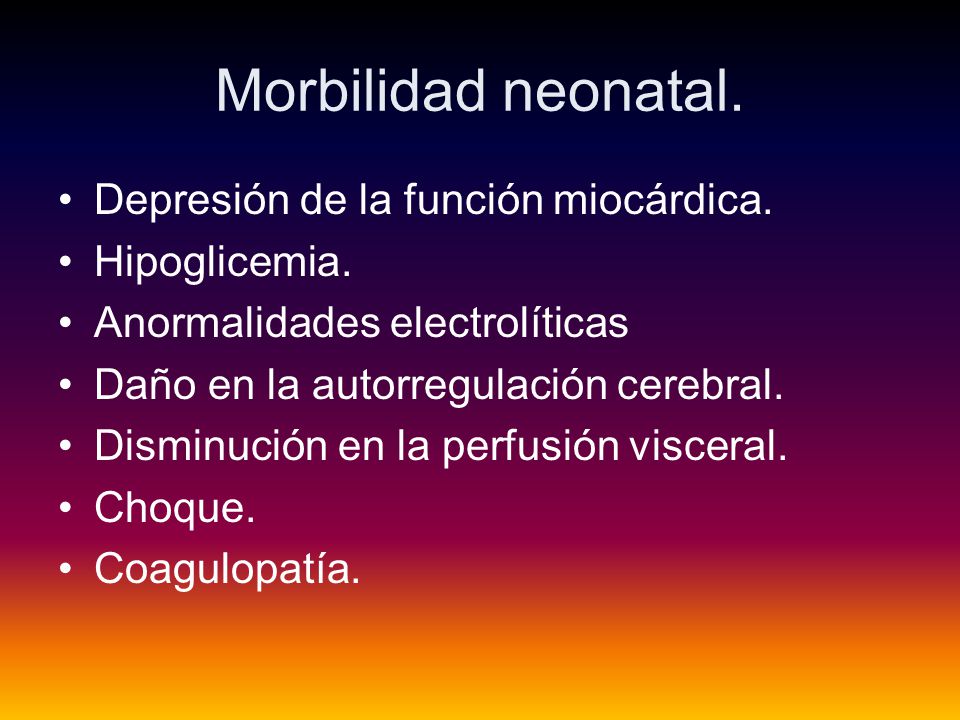 Morbilidad neonatal.

• Depresión de la función miocárdica.
• Hipoglicemia.
• Anormalidades electrolíticas
• Daño en la autorregulación cerebral.
• Disminución en la perfusión visceral.
• Choque.
• Coagulopatía.